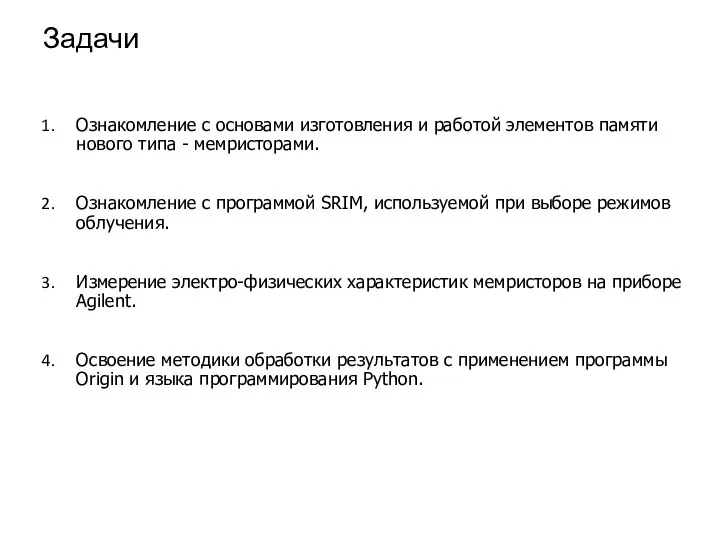 Задачи

1. Ознакомление с основами изготовления и работой элементов памяти нового типа - мемристорами.

2. Ознакомление с программой SRIM, используемой при выборе режимов облучения.

3. Измерение электро-физических характеристик мемристоров на приборе Agilent.

4. Освоение методики обработки результатов с применением программы Origin и языка программирования Python.